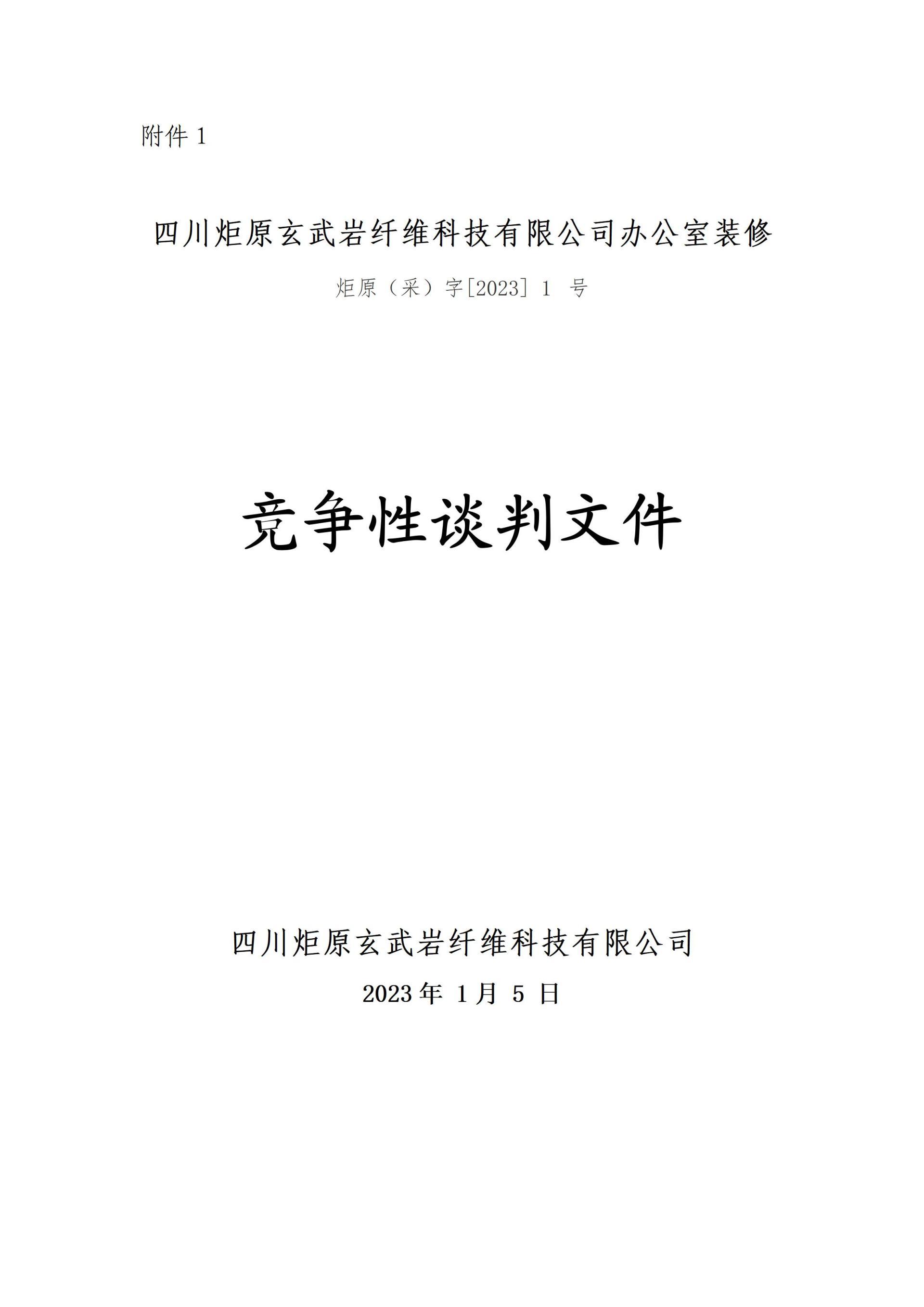 附件1

四川炬原玄武岩纤维科技有限公司办公室装修

炬原（采）字[2023]1号

竞争性谈判文件

四川炬原玄武岩纤维科技有限公司

2023年1月5日